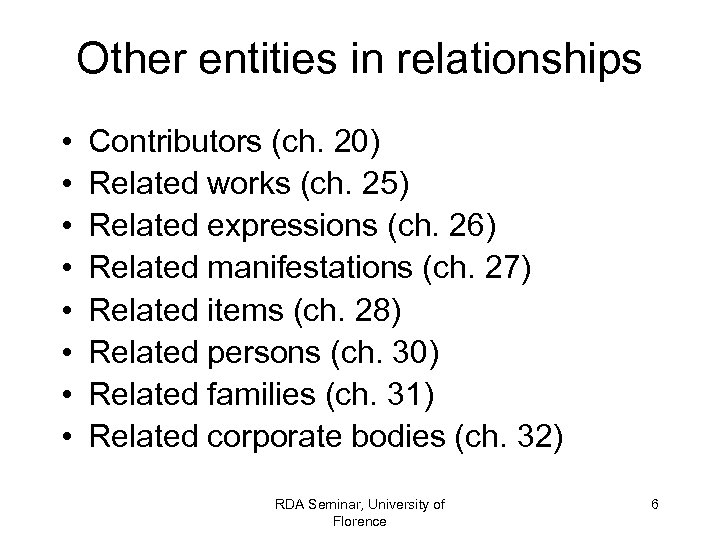 Other entities in relationships

• Contributors (ch. 20)
• Related works (ch. 25)
• Related expressions (ch. 26)
• Related manifestations (ch. 27)
• Related items (ch. 28)
• Related persons (ch. 30)
• Related families (ch. 31)
• Related corporate bodies (ch. 32)

RDA Seminar, University of Florence

6